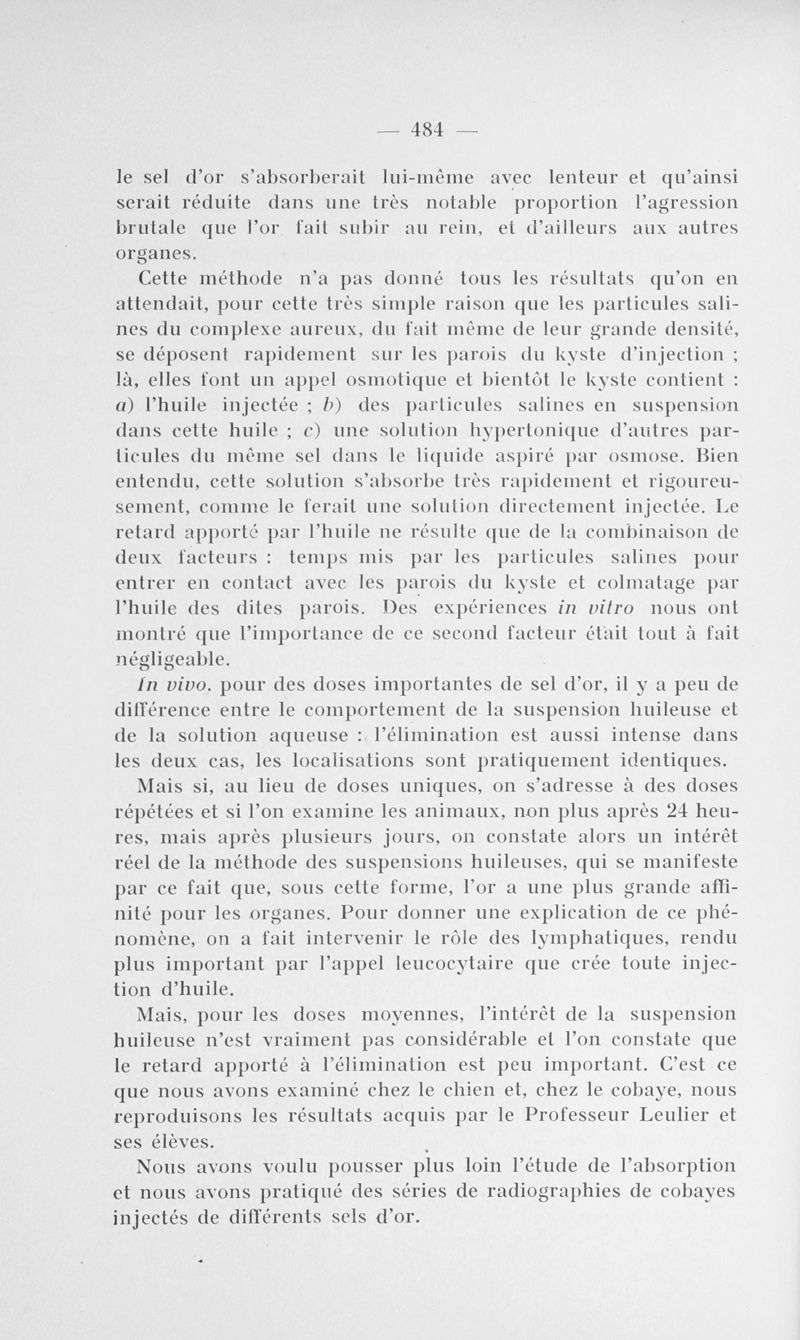 — 484 —

le sel d'or s'absorberait lui-même avec lenteur et qu'ainsi serait réduite dans une très notable proportion l'agression brutale que l'or fait subir au rein, et d'ailleurs aux autres organes.

Cette méthode n'a pas donné tous les résultats qu'on en attendait, pour cette très simple raison que les particules salines du complexe aureux, du fait même de leur grande densité, se déposent rapidement sur les parois du kyste d'injection ; là, elles font un appel osmotique et bientôt le kyste contient : a) l'huile injectée ; b) des particules salines en suspension dans cette huile ; c) une solution hypertonique d'autres particules du même sel dans le liquide aspiré par osmose. Bien entendu, cette solution s'absorbe très rapidement et rigoureusement, comme le ferait une solution directement injectée. Le retard apporté par l'huile ne résulte que de la combinaison de deux facteurs : temps mis par les particules salines pour entrer en contact avec les parois du kyste et colmatage par l'huile des dites parois. Des expériences in vitro nous ont montré que l'importance de ce second facteur était tout à fait négligeable.

In vivo, pour des doses importantes de sel d'or, il y a peu de différence entre le comportement de la suspension huileuse et de la solution aqueuse : l'élimination est aussi intense dans les deux cas, les localisations sont pratiquement identiques.

Mais si, au lieu de doses uniques, on s'adresse à des doses répétées et si l'on examine les animaux, non plus après 24 heures, mais après plusieurs jours, on constate alors un intérêt réel de la méthode des suspensions huileuses, qui se manifeste par ce fait que, sous cette forme, l'or a une plus grande affinité pour les organes. Pour donner une explication de ce phénomène, on a fait intervenir le rôle des lymphatiques, rendu plus important par l'appel leucocytaire que crée toute injection d'huile.

Mais, pour les doses moyennes, l'intérêt de la suspension huileuse n'est vraiment pas considérable et l'on constate que le retard apporté à l'élimination est peu important. C'est ce que nous avons examiné chez le chien et, chez le cobaye, nous reproduisons les résultats acquis par le Professeur Leulier et ses élèves.

Nous avons voulu pousser plus loin l'étude de l'absorption et nous avons pratiqué des séries de radiographies de cobayes injectés de différents sels d'or.